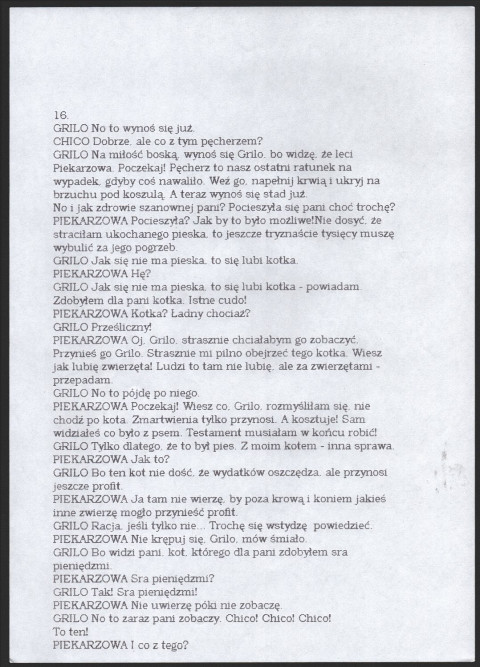 16.
GRILO No to wynoś się już.
CHICO Dobrze, ale co z tym pęcherzem?
GRILO Na miłość boską, wynoś się Grilo, bo widzę, że leci Piekarzowa. Poczekaj! Pęcherz to nasz ostatni ratunek na wypadek, gdyby coś nawaliło. Weź go, napełnij krwią i ukryj na brzuchu pod koszulą. A teraz wynoś się stad już.
No i jak zdrowie szanownej pani? Pocieszyła się pani choć trochę?
PIEKARZOWA Pocieszyła? Jak by to było możliwe!Nie dosyć, że straciłam ukochanego pieska, to jeszcze tryznaście tysięcy muszę wybulić za jego pogrzeb.
GRILO Jak się nie ma pieska, to się lubi kotka.
PIEKARZOWA Hę?
GRILO Jak się nie ma pieska, to się lubi kotka - powiadam. Zdobyłem dla pani kotka. Istne cudo!
PIEKARZOWA Kotka? Ładny chociaż?
GRILO Prześliczny!
PIEKARZOWA Oj, Grilo, strasznie chciałabym go zobaczyć. Przynieś go Grilo. Strasznie mi pilno obejrzeć tego kotka. Wiesz jak lubię zwierzęta! Ludzi to tam nie lubię, ale za zwierzętami - przepadam.
GRILO No to pójdę po niego.
PIEKARZOWA Poczekaj! Wiesz co, Grilo, rozmyśliłam się, nie chodź po kota. Zmartwienia tylko przynosi. A kosztuje! Sam widziałeś co było z psem. Testament musiałam w końcu robić!
GRILO Tylko dlatego, że to był pies. Z moim kotem - inna sprawa.
PIEKARZOWA Jak to?
GRILO Bo ten kot nie dość, że wydatków oszczędza, ale przynosi jeszcze profit.
PIEKARZOWA Ja tam nie wierzę, by poza krową i koniem jakieś inne zwierzę mogło przynieść profit.
GRILO Racja, jeśli tylko nie... Trochę się wstydzę powiedzieć.
PIEKARZOWA Nie krępuj się, Grilo, mów śmiało.
GRILO Bo widzi pani, kot, którego dla pani zdobyłem sra pieniędzmi.
PIEKARZOWA Sra pieniędzmi?
GRILO Tak! Sra pieniędzmi!
PIEKARZOWA Nie uwierzę póki nie zobaczę.
GRILO No to zaraz pani zobaczy. Chico! Chico! Chico!
To ten!
PIEKARZOWA I co z tego?